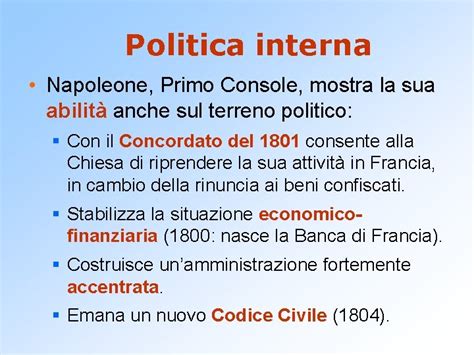 Politica interna

• Napoleone, Primo Console, mostra la sua abilità anche sul terreno politico:

▪ Con il Concordato del 1801 consente alla Chiesa di riprendere la sua attività in Francia, in cambio della rinuncia ai beni confiscati.

▪ Stabilizza la situazione economico-finanziaria (1800: nasce la Banca di Francia).

▪ Costruisce un'amministrazione fortemente accentrata.

▪ Emana un nuovo Codice Civile (1804).